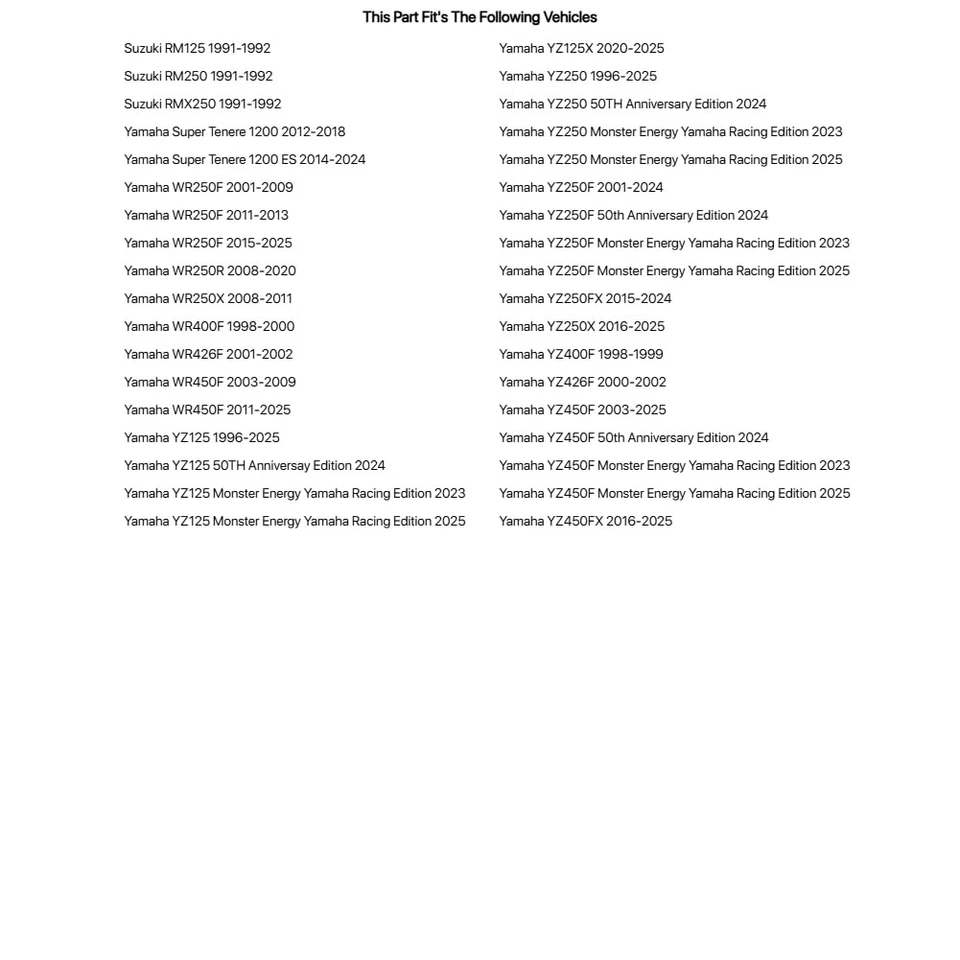 This Part Fit's The Following Vehicles

Suzuki RM125 1991-1992
Suzuki RM250 1991-1992
Suzuki RMX250 1991-1992
Yamaha Super Tenere 1200 2012-2018
Yamaha Super Tenere 1200 ES 2014-2024
Yamaha WR250F 2001-2009
Yamaha WR250F 2011-2013
Yamaha WR250F 2015-2025
Yamaha WR250R 2008-2020
Yamaha WR250X 2008-2011
Yamaha WR400F 1998-2000
Yamaha WR426F 2001-2002
Yamaha WR450F 2003-2009
Yamaha WR450F 2011-2025
Yamaha YZ125 1996-2025
Yamaha YZ125 50TH Anniversay Edition 2024
Yamaha YZ125 Monster Energy Yamaha Racing Edition 2023
Yamaha YZ125 Monster Energy Yamaha Racing Edition 2025

Yamaha YZ125X 2020-2025
Yamaha YZ250 1996-2025
Yamaha YZ250 50TH Anniversary Edition 2024
Yamaha YZ250 Monster Energy Yamaha Racing Edition 2023
Yamaha YZ250 Monster Energy Yamaha Racing Edition 2025
Yamaha YZ250F 2001-2024
Yamaha YZ250F 50th Anniversary Edition 2024
Yamaha YZ250F Monster Energy Yamaha Racing Edition 2023
Yamaha YZ250F Monster Energy Yamaha Racing Edition 2025
Yamaha YZ250FX 2015-2024
Yamaha YZ250X 2016-2025
Yamaha YZ400F 1998-1999
Yamaha YZ426F 2000-2002
Yamaha YZ450F 2003-2025
Yamaha YZ450F 50th Anniversary Edition 2024
Yamaha YZ450F Monster Energy Yamaha Racing Edition 2023
Yamaha YZ450F Monster Energy Yamaha Racing Edition 2025
Yamaha YZ450FX 2016-2025